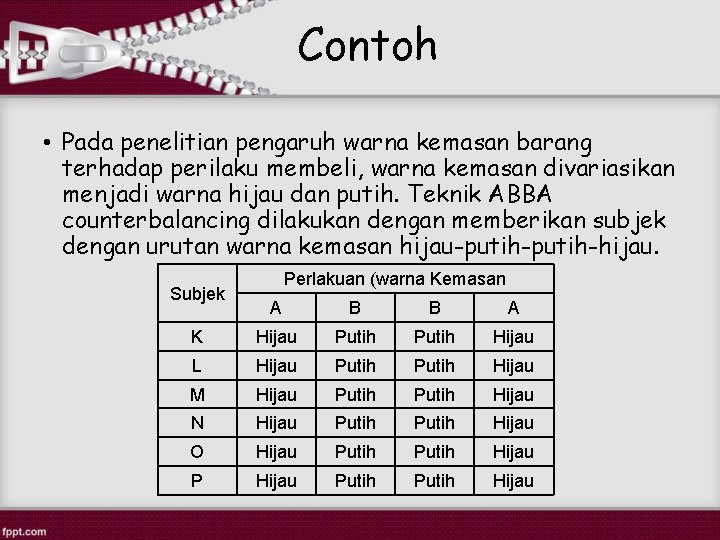 Contoh

• Pada penelitian pengaruh warna kemasan barang terhadap perilaku membeli, warna kemasan divariasikan menjadi warna hijau dan putih. Teknik ABBA counterbalancing dilakukan dengan memberikan subjek dengan urutan warna kemasan hijau-putih-putih-hijau.

| Subjek | Perlakuan (warna Kemasan | | | |
|---|---|---|---|---|
| | A | B | B | A |
| K | Hijau | Putih | Putih | Hijau |
| L | Hijau | Putih | Putih | Hijau |
| M | Hijau | Putih | Putih | Hijau |
| N | Hijau | Putih | Putih | Hijau |
| O | Hijau | Putih | Putih | Hijau |
| P | Hijau | Putih | Putih | Hijau |

fppt.com